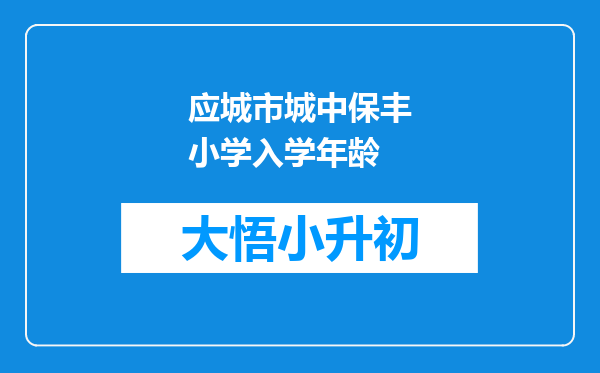 应城市城中保丰小学入学年龄

大悟小升初